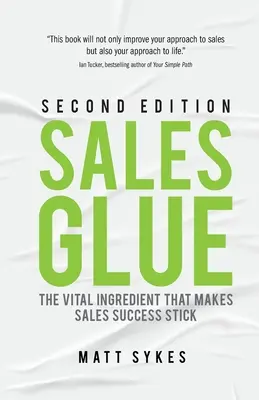 "This book will not only improve your approach to sales but also your approach to life."
Ian Tucker, bestselling author of Your Simple Path

SECOND EDITION
SALES GLUE

THE VITAL INGREDIENT THAT MAKES SALES SUCCESS STICK

MATT SYKES